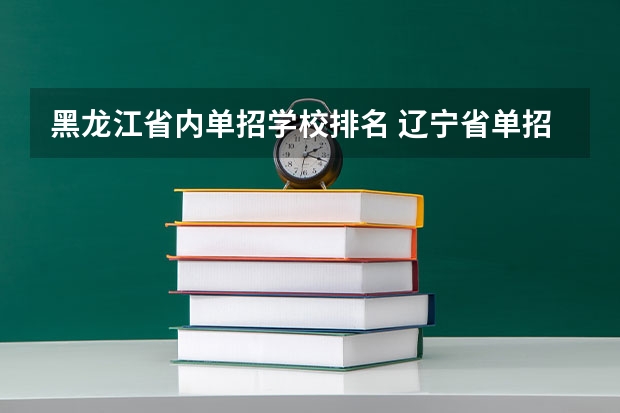 黑龙江省内单招学校排名 辽宁省单招